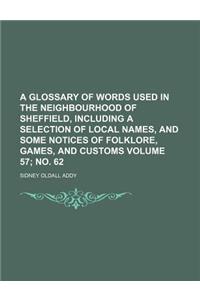 A GLOSSARY OF WORDS USED IN THE NEIGHBOURHOOD OF SHEFFIELD, INCLUDING A SELECTION OF LOCAL NAMES, AND SOME NOTICES OF FOLKLORE, GAMES, AND CUSTOMS VOLUME 57; NO. 62

SIDNEY OLDALL ADDY